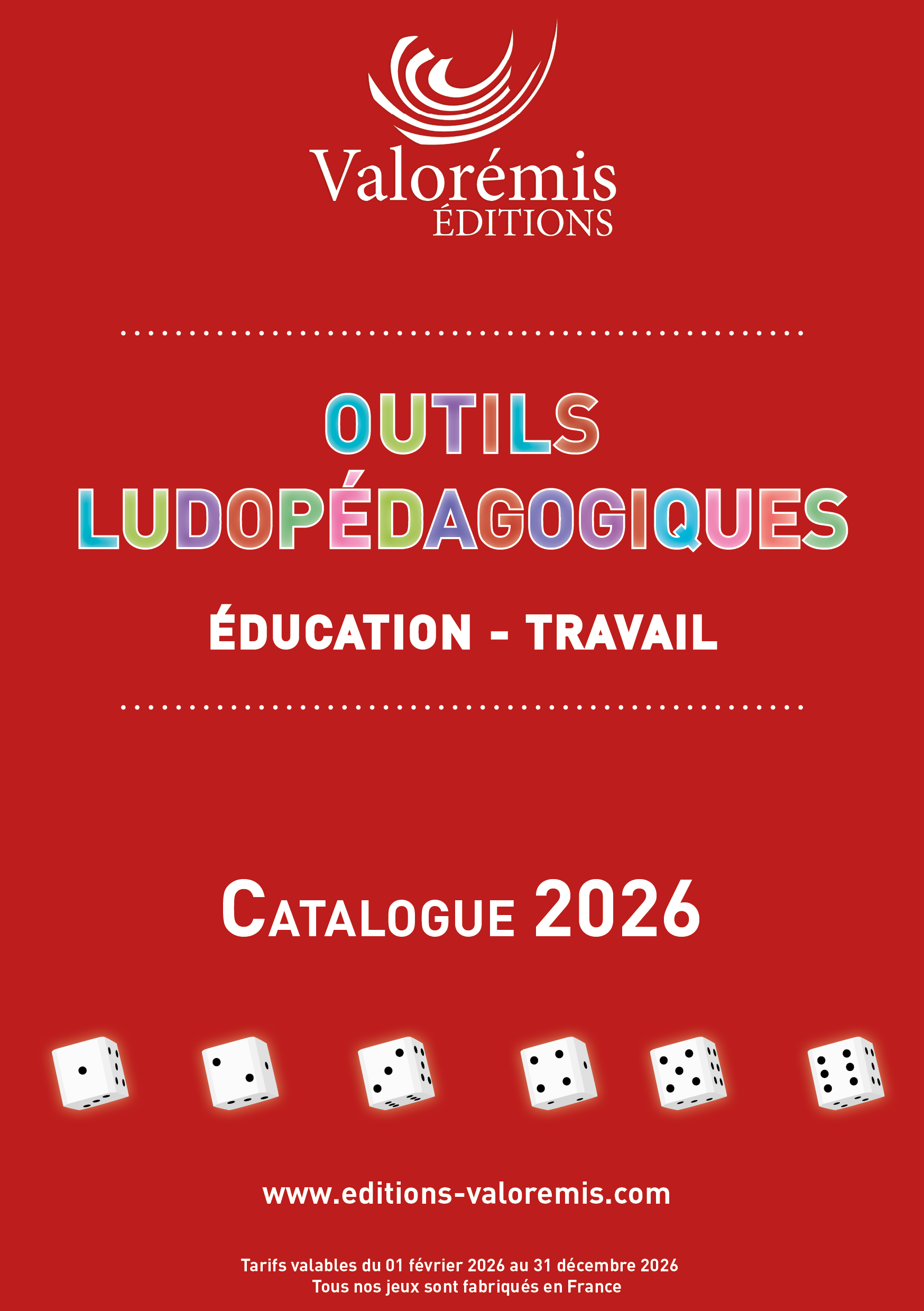 Valorémis
ÉDITIONS

OUTILS
LUDOPÉDAGOGIQUES

ÉDUCATION - TRAVAIL

CATALOGUE 2026

www.editions-valoremis.com

Tarifs valables du 01 février 2026 au 31 décembre 2026
Tous nos jeux sont fabriqués en France